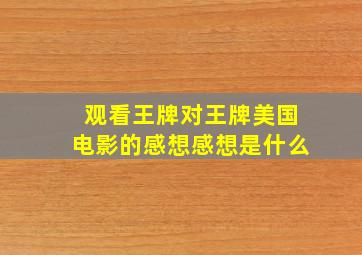 观看王牌对王牌美国电影的感想感想是什么